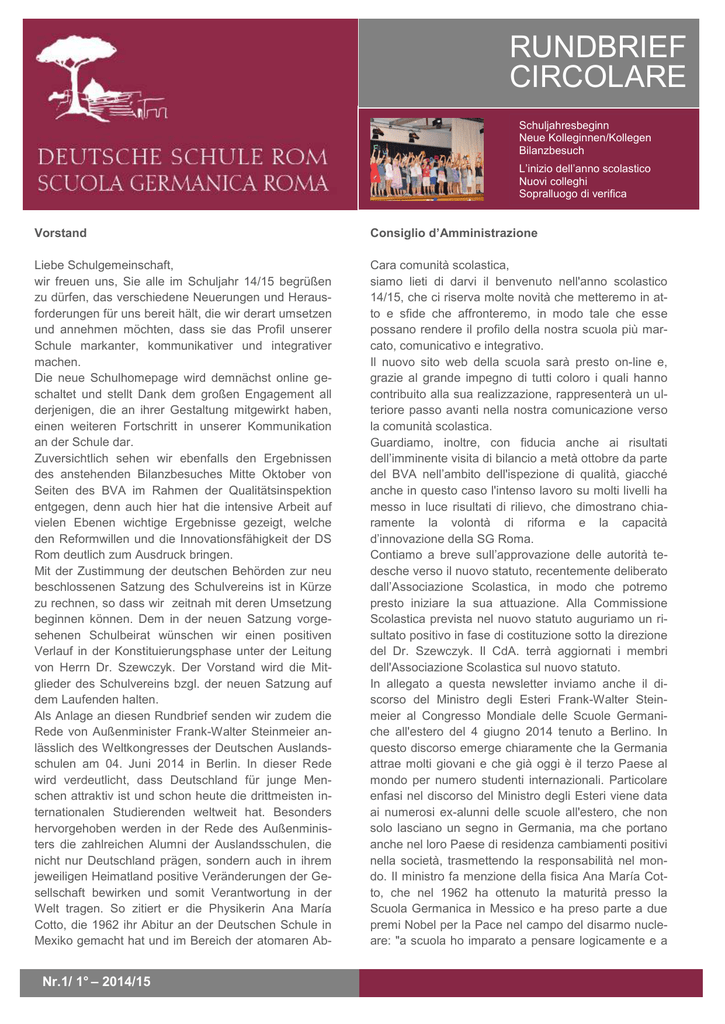 DEUTSCHE SCHULE ROM
SCUOLA GERMANICA ROMA

RUNDBRIEF
CIRCOLARE

Schuljahresbeginn
Neue Kolleginnen/Kollegen
Bilanzbesuch

L'inizio dell'anno scolastico
Nuovi colleghi
Sopralluogo di verifica

Vorstand

Liebe Schulgemeinschaft,
wir freuen uns, Sie alle im Schuljahr 14/15 begrüßen zu dürfen, das verschiedene Neuerungen und Herausforderungen für uns bereit hält, die wir derart umsetzen und annehmen möchten, dass sie das Profil unserer Schule markanter, kommunikativer und integrativer machen.
Die neue Schulhomepage wird demnächst online geschaltet und stellt Dank dem großen Engagement all derjenigen, die an ihrer Gestaltung mitgewirkt haben, einen weiteren Fortschritt in unserer Kommunikation an der Schule dar.
Zuversichtlich sehen wir ebenfalls den Ergebnissen des anstehenden Bilanzbesuches Mitte Oktober von Seiten des BVA im Rahmen der Qualitätsinspektion entgegen, denn auch hier hat die intensive Arbeit auf vielen Ebenen wichtige Ergebnisse gezeigt, welche den Reformwillen und die Innovationsfähigkeit der DS Rom deutlich zum Ausdruck bringen.
Mit der Zustimmung der deutschen Behörden zur neu beschlossenen Satzung des Schulvereins ist in Kürze zu rechnen, so dass wir zeitnah mit deren Umsetzung beginnen können. Dem in der neuen Satzung vorgesehenen Schulbeirat wünschen wir einen positiven Verlauf in der Konstituierungsphase unter der Leitung von Herrn Dr. Szewczyk. Der Vorstand wird die Mitglieder des Schulvereins bzgl. der neuen Satzung auf dem Laufenden halten.
Als Anlage an diesen Rundbrief senden wir zudem die Rede von Außenminister Frank-Walter Steinmeier anlässlich des Weltkongresses der Deutschen Auslandsschulen am 04. Juni 2014 in Berlin. In dieser Rede wird verdeutlicht, dass Deutschland für junge Menschen attraktiv ist und schon heute die drittmeisten internationalen Studierenden weltweit hat. Besonders hervorgehoben werden in der Rede des Außenministers die zahlreichen Alumni der Auslandsschulen, die nicht nur Deutschland prägen, sondern auch in ihrem jeweiligen Heimatland positive Veränderungen der Gesellschaft bewirken und somit Verantwortung in der Welt tragen. So zitiert er die Physikerin Ana María Cotto, die 1962 ihr Abitur an der Deutschen Schule in Mexiko gemacht hat und im Bereich der atomaren Ab-

Consiglio d'Amministrazione

Cara comunità scolastica,
siamo lieti di darvi il benvenuto nell'anno scolastico 14/15, che ci riserva molte novità che metteremo in atto e sfide che affronteremo, in modo tale che esse possano rendere il profilo della nostra scuola più marcato, comunicativo e integrativo.
Il nuovo sito web della scuola sarà presto on-line e, grazie al grande impegno di tutti coloro i quali hanno contribuito alla sua realizzazione, rappresenterà un ulteriore passo avanti nella nostra comunicazione verso la comunità scolastica.
Guardiamo, inoltre, con fiducia anche ai risultati dell'imminente visita di bilancio a metà ottobre da parte del BVA nell'ambito dell'ispezione di qualità, giacché anche in questo caso l'intenso lavoro su molti livelli ha messo in luce risultati di rilievo, che dimostrano chiaramente la volontà di riforma e la capacità d'innovazione della SG Roma.
Contiamo a breve sull'approvazione delle autorità tedesche verso il nuovo statuto, recentemente deliberato dall'Associazione Scolastica, in modo che potremo presto iniziare la sua attuazione. Alla Commissione Scolastica prevista nel nuovo statuto auguriamo un risultato positivo in fase di costituzione sotto la direzione del Dr. Szewczyk. Il CdA. terrà aggiornati i membri dell'Associazione Scolastica sul nuovo statuto.
In allegato a questa newsletter inviamo anche il discorso del Ministro degli Esteri Frank-Walter Steinmeier al Congresso Mondiale delle Scuole Germaniche all'estero del 4 giugno 2014 tenuto a Berlino. In questo discorso emerge chiaramente che la Germania attrae molti giovani e che già oggi è il terzo Paese al mondo per numero studenti internazionali. Particolare enfasi nel discorso del Ministro degli Esteri viene data ai numerosi ex-alunni delle scuole all'estero, che non solo lasciano un segno in Germania, ma che portano anche nel loro Paese di residenza cambiamenti positivi nella società, trasmettendo la responsabilità nel mondo. Il ministro fa menzione della fisica Ana María Cotto, che nel 1962 ha ottenuto la maturità presso la Scuola Germanica in Messico e ha preso parte a due premi Nobel per la Pace nel campo del disarmo nucleare: "a scuola ho imparato a pensare logicamente e a

Nr.1/ 1° – 2014/15